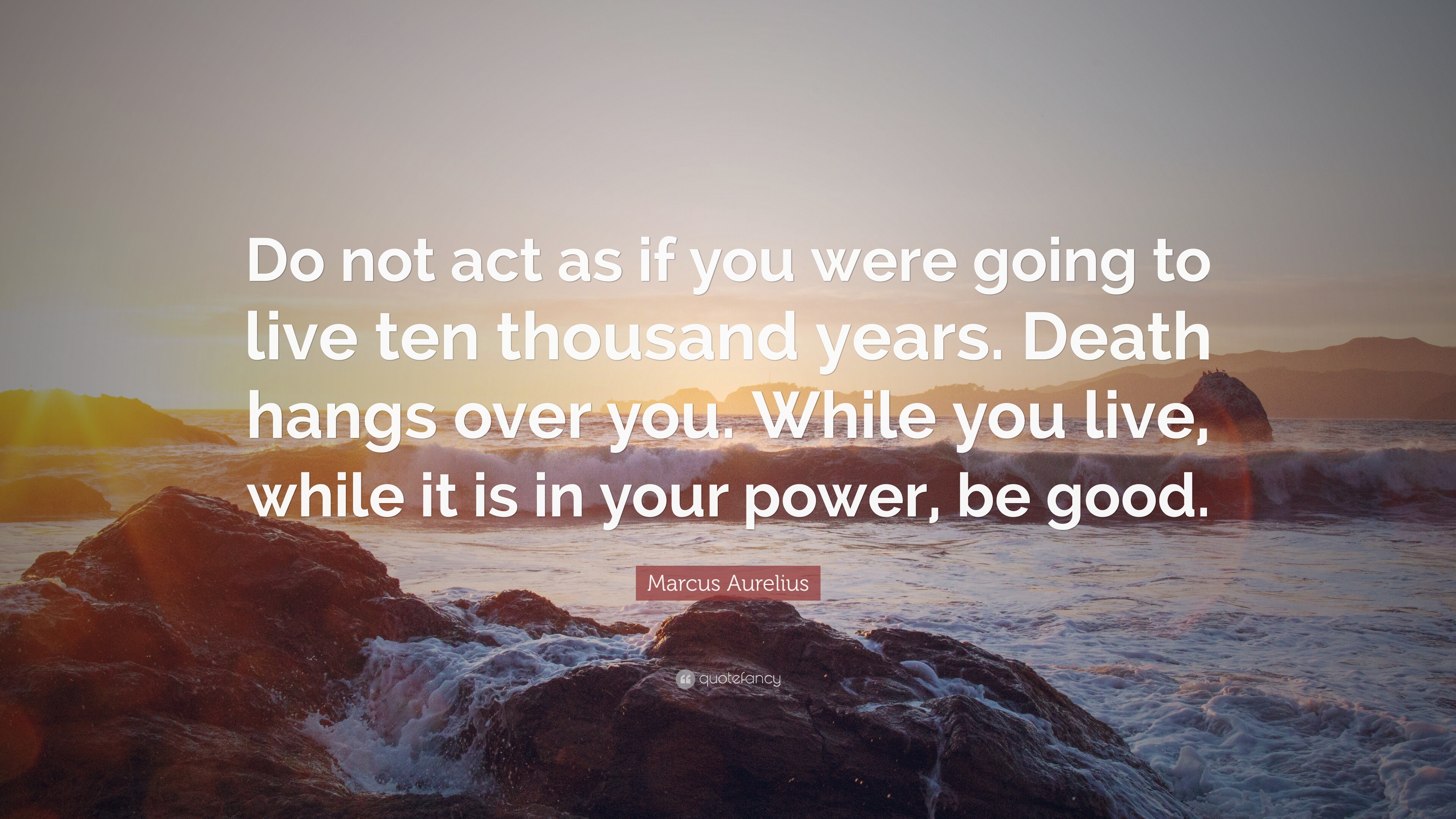 Do not act as if you were going to live ten thousand years. Death hangs over you. While you live, while it is in your power, be good.

Marcus Aurelius

quotefancy